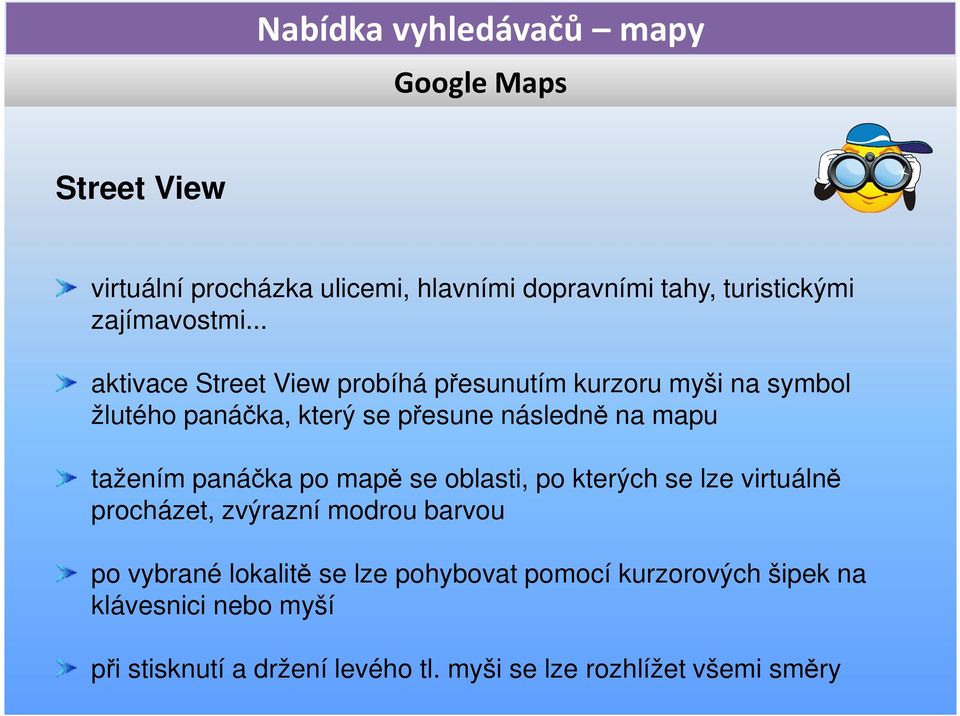 Nabídka vyhledávačů – mapy

Google Maps

Street View

virtuální procházka ulicemi, hlavními dopravními tahy, turistickými zajímavostmi...

aktivace Street View probíhá přesunutím kurzoru myši na symbol žlutého panáčka, který se přesune následně na mapu

tažením panáčka po mapě se oblasti, po kterých se lze virtuálně procházet, zvýrazní modrou barvou

po vybrané lokalitě se lze pohybovat pomocí kurzorových šipek na klávesnici nebo myší

při stisknutí a držení levého tl. myši se lze rozhlížet všemi směry